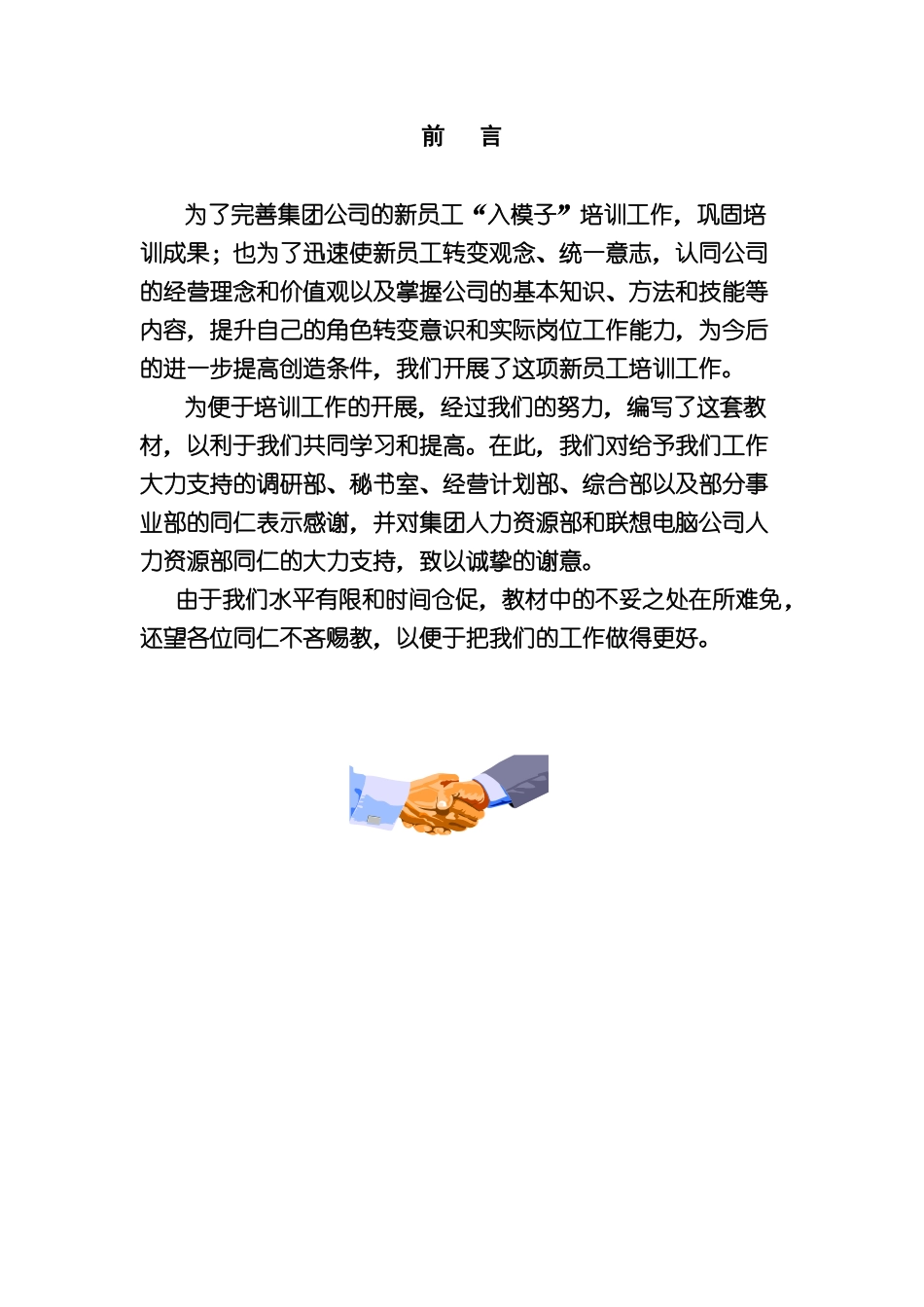 前　言

为了完善集团公司的新员工“入模子”培训工作，巩固培训成果；也为了迅速使新员工转变观念、统一意志，认同公司的经营理念和价值观以及掌握公司的基本知识、方法和技能等内容，提升自己的角色转变意识和实际岗位工作能力，为今后的进一步提高创造条件，我们开展了这项新员工培训工作。

为便于培训工作的开展，经过我们的努力，编写了这套教材，以利于我们共同学习和提高。在此，我们对给予我们工作大力支持的调研部、秘书室、经营计划部、综合部以及部分事业部的同仁表示感谢，并对集团人力资源部和联想电脑公司人力资源部同仁的大力支持，致以诚挚的谢意。

由于我们水平有限和时间仓促，教材中的不妥之处在所难免，还望各位同仁不吝赐教，以便于把我们的工作做得更好。